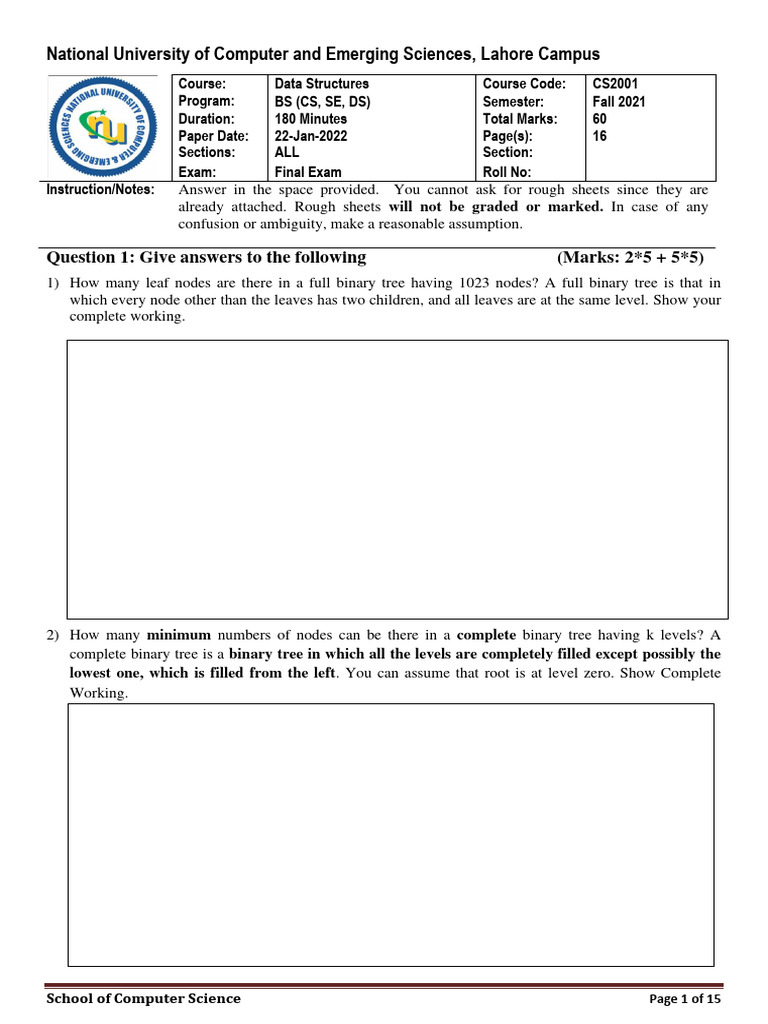 National University of Computer and Emerging Sciences, Lahore Campus

NATIONAL UNIVERSITY OF COMPUTER & EMERGING SCIENCES

| Course: | Data Structures | Course Code: | CS2001 |
|---|---|---|---|
| Program: | BS (CS, SE, DS) | Semester: | Fall 2021 |
| Duration: | 180 Minutes | Total Marks: | 60 |
| Paper Date: | 22-Jan-2022 | Page(s): | 16 |
| Sections: | ALL | Section: | |
| Exam: | Final Exam | Roll No: | |

Instruction/Notes: Answer in the space provided. You cannot ask for rough sheets since they are already attached. Rough sheets will not be graded or marked. In case of any confusion or ambiguity, make a reasonable assumption.

Question 1: Give answers to the following (Marks: 2*5 + 5*5)

1) How many leaf nodes are there in a full binary tree having 1023 nodes? A full binary tree is that in which every node other than the leaves has two children, and all leaves are at the same level. Show your complete working.

2) How many minimum numbers of nodes can be there in a complete binary tree having k levels? A complete binary tree is a binary tree in which all the levels are completely filled except possibly the lowest one, which is filled from the left. You can assume that root is at level zero. Show Complete Working.

School of Computer Science

Page 1 of 15